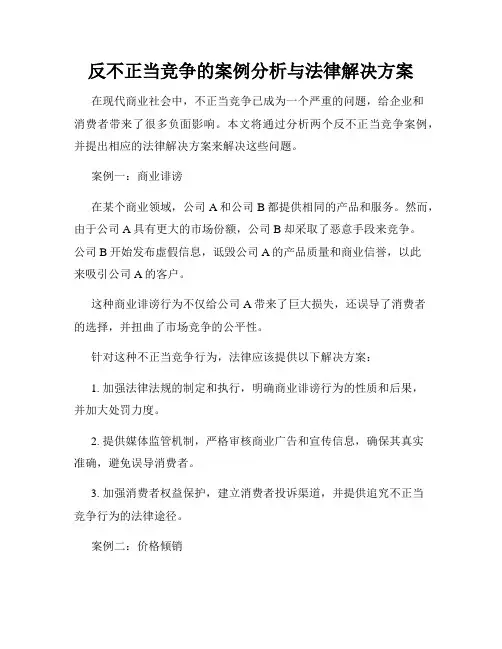 反不正当竞争的案例分析与法律解决方案

在现代商业社会中，不正当竞争已成为一个严重的问题，给企业和消费者带来了很多负面影响。本文将通过分析两个反不正当竞争案例，并提出相应的法律解决方案来解决这些问题。

案例一：商业诽谤

在某个商业领域，公司 A 和公司 B 都提供相同的产品和服务。然而，由于公司 A 具有更大的市场份额，公司 B 却采取了恶意手段来竞争。公司 B 开始发布虚假信息，诋毁公司 A 的产品质量和商业信誉，以此来吸引公司 A 的客户。

这种商业诽谤行为不仅给公司 A 带来了巨大损失，还误导了消费者的选择，并扭曲了市场竞争的公平性。

针对这种不正当竞争行为，法律应该提供以下解决方案：

1. 加强法律法规的制定和执行，明确商业诽谤行为的性质和后果，并加大处罚力度。

2. 提供媒体监管机制，严格审核商业广告和宣传信息，确保其真实准确，避免误导消费者。

3. 加强消费者权益保护，建立消费者投诉渠道，并提供追究不正当竞争行为的法律途径。

案例二：价格倾销